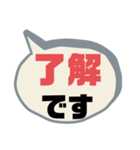 了解
です